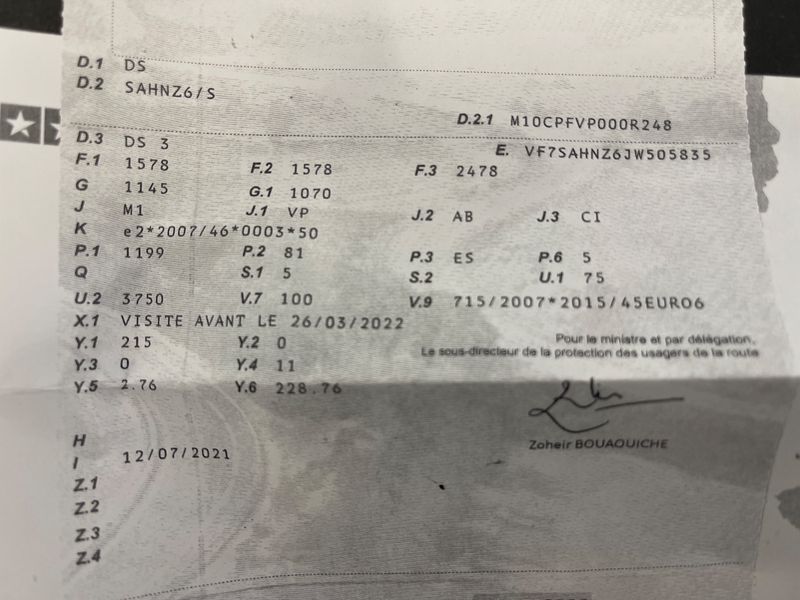 D.1 DS
D.2 SAHNZ6/S

D.2.1 M10CPFVP000R248

D.3 DS 3
E. VF7SAHNZ6JW505835

F.1 1578
F.2 1578
F.3 2478

G 1145
G.1 1070

J M1
J.1 VP
J.2 AB
J.3 CI

K e2*2007/46*0003*50

P.1 1199
P.2 81
P.3 ES
P.6 5

Q
S.1 5
S.2
U.1 75

U.2 3750
V.7 100
V.9 715/2007*2015/45EURO6

X.1 VISITE AVANT LE 26/03/2022

Y.1 215
Y.2 0

Y.3 0
Y.4 11

Y.5 2.76
Y.6 228.76

Pour le ministre et par délégation,
Le sous-directeur de la protection des usagers de la route

Zoheir BOUAOUICHE

H
I 12/07/2021
Z.1
Z.2
Z.3
Z.4